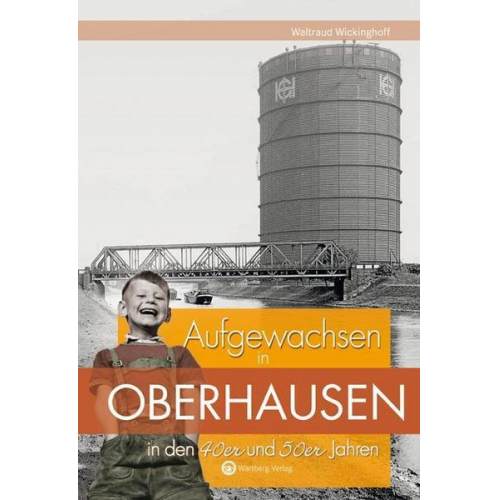 Waltraud Wickinghoff

Aufgewachsen in

OBERHAUSEN

in den 40er und 50er Jahren

Wartberg Verlag